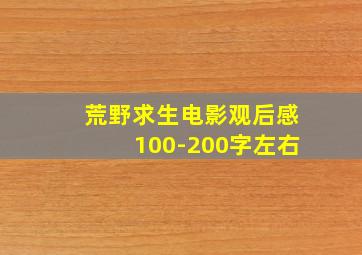 荒野求生电影观后感
100-200字左右